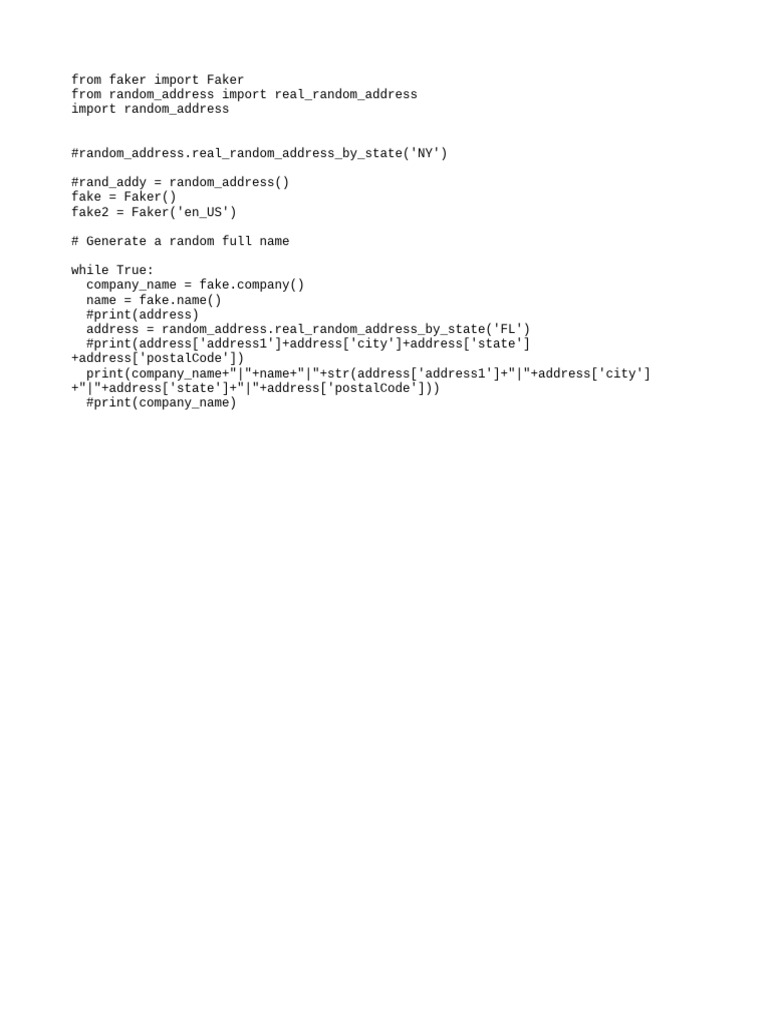 from faker import Faker
from random_address import real_random_address
import random_address


#random_address.real_random_address_by_state('NY')

#rand_addy = random_address()
fake = Faker()
fake2 = Faker('en_US')

# Generate a random full name

while True:
  company_name = fake.company()
  name = fake.name()
  #print(address)
  address = random_address.real_random_address_by_state('FL')
  #print(address['address1']+address['city']+address['state']
+address['postalCode'])
  print(company_name+"|"+name+"|"+str(address['address1']+"|"+address['city']
+"|"+address['state']+"|"+address['postalCode']))
  #print(company_name)